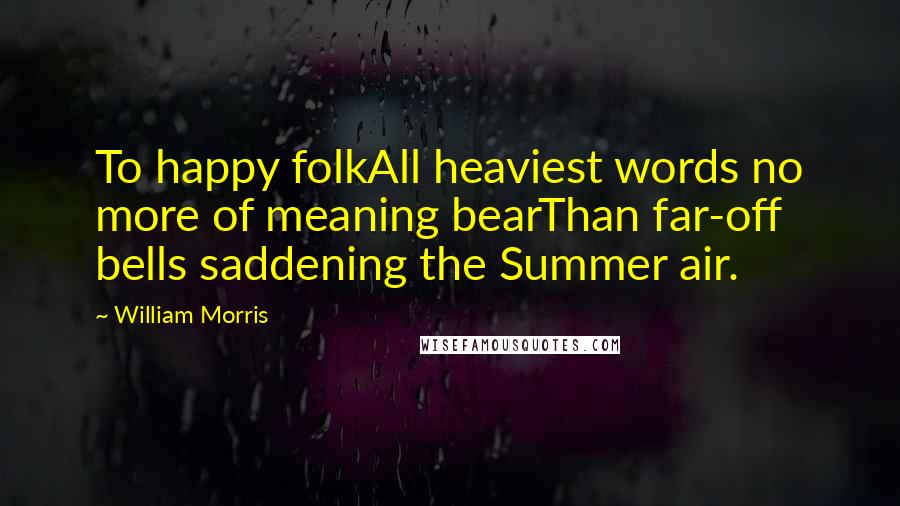 To happy folkAll heaviest words no more of meaning bearThan far-off bells saddening the Summer air.

~ William Morris

WISEFAMOUSQUOTES.COM